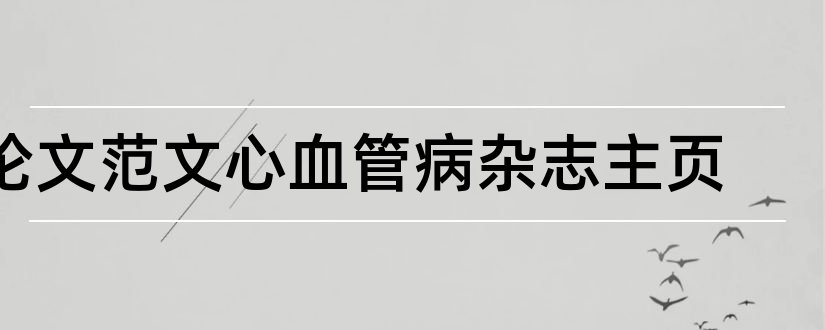 论文范文心血管病杂志主页